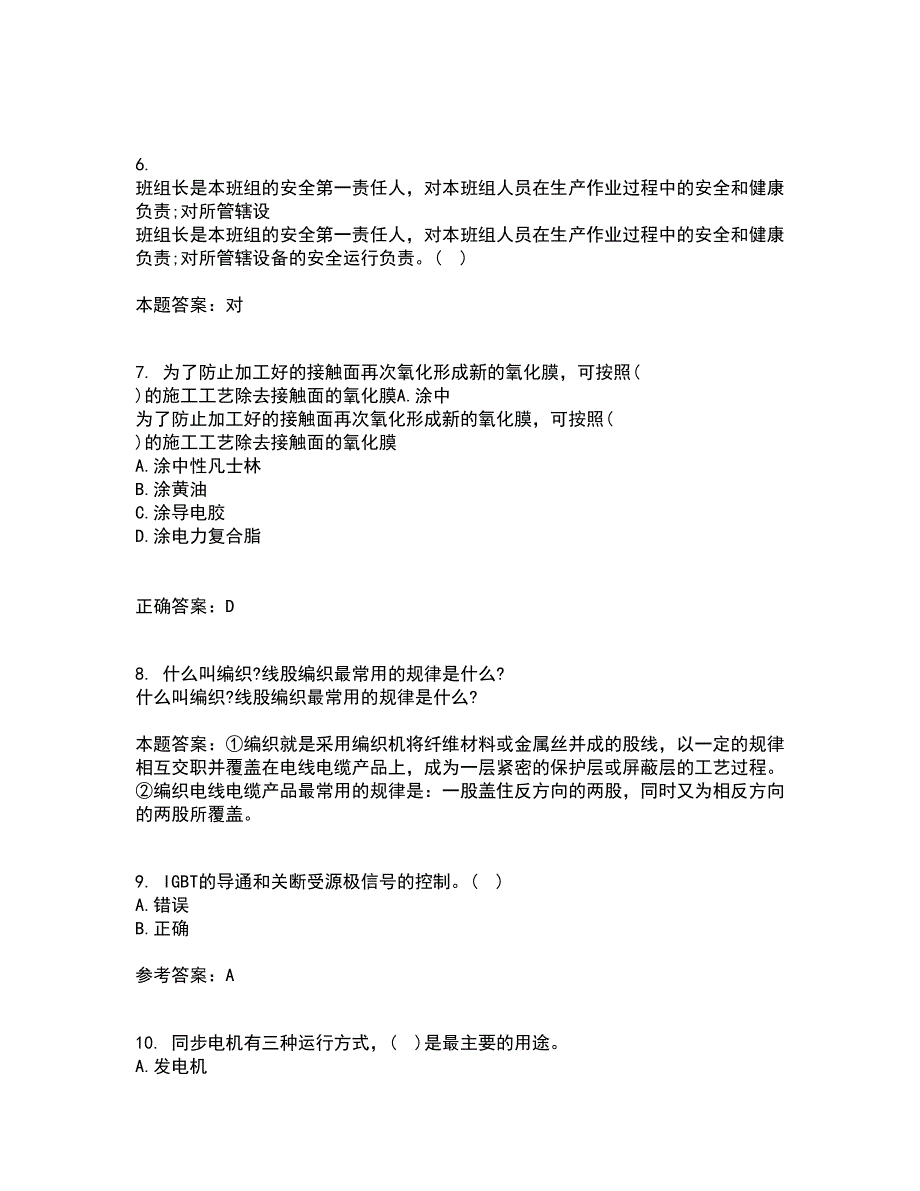 6.
班组长是本班组的安全第一责任人，对本班组人员在生产作业过程中的安全和健康负责;对所管辖设
班组长是本班组的安全第一责任人，对本班组人员在生产作业过程中的安全和健康负责;对所管辖设备的安全运行负责。（ ）

本题答案：对

7. 为了防止加工好的接触面再次氧化形成新的氧化膜，可按照( )的施工工艺除去接触面的氧化膜A.涂中
为了防止加工好的接触面再次氧化形成新的氧化膜，可按照( )的施工工艺除去接触面的氧化膜
A.涂中性凡士林
B.涂黄油
C.涂导电胶
D.涂电力复合脂

正确答案：D

8. 什么叫编织?线股编织最常用的规律是什么?
什么叫编织?线股编织最常用的规律是什么?

本题答案：①编织就是采用编织机将纤维材料或金属丝并成的股线，以一定的规律相互交职并覆盖在电线电缆产品上，成为一层紧密的保护层或屏蔽层的工艺过程。②编织电线电缆产品最常用的规律是：一股盖住反方向的两股，同时又为相反方向的两股所覆盖。

9. IGBT的导通和关断受源极信号的控制。（ ）
A.错误
B.正确

参考答案：A

10. 同步电机有三种运行方式，（ ）是最主要的用途。
A.发电机